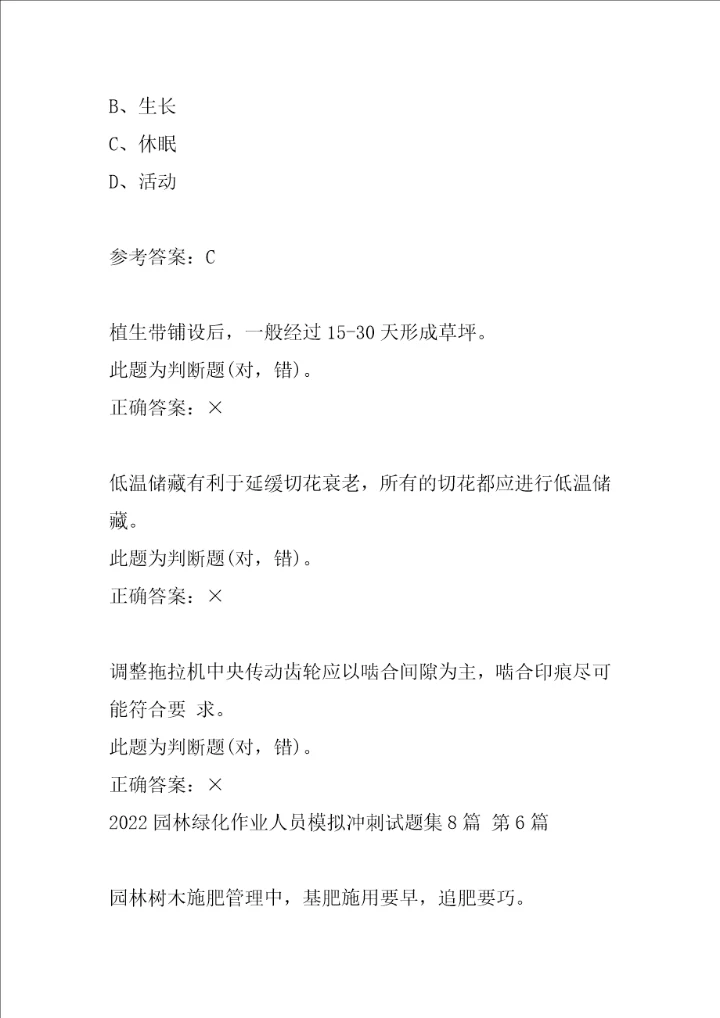 B、生长
C、休眠
D、活动

参考答案：C

植生带铺设后，一般经过 15-30 天形成草坪。
此题为判断题(对，错)。
正确答案：×

低温储藏有利于延缓切花衰老，所有的切花都应进行低温储藏。
此题为判断题(对，错)。
正确答案：×

调整拖拉机中央传动齿轮应以啮合间隙为主，啮合印痕尽可能符合要 求。
此题为判断题(对，错)。
正确答案：×
2022 园林绿化作业人员模拟冲刺试题集 8 篇 第 6 篇

园林树木施肥管理中，基肥施用要早，追肥要巧。